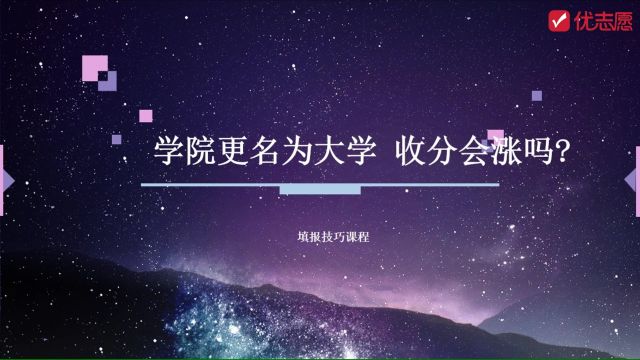 优志愿

学院更名为大学 收分会涨吗？

填报技巧课程